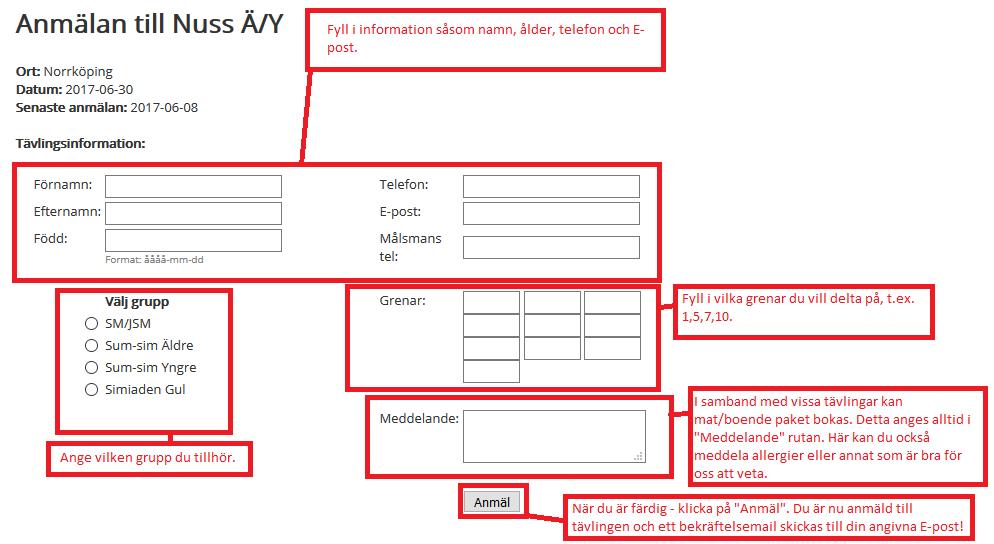 Anmälan till Nuss Ä/Y

Fyll i information såsom namn, ålder, telefon och E-post.

Ort: Norrköping
Datum: 2017-06-30
Senaste anmälan: 2017-06-08

Tävlingsinformation:

Förnamn:
Efternamn:
Född:
Format: åååå-mm-dd

Telefon:
E-post:
Målsmans tel:

Välj grupp
SM/JSM
Sum-sim Äldre
Sum-sim Yngre
Simiaden Gul

Ange vilken grupp du tillhör.

Grenar:

Fyll i vilka grenar du vill delta på, t.ex. 1,5,7,10.

Meddelande:

I samband med vissa tävlingar kan mat/boende paket bokas. Detta anges alltid i "Meddelande" rutan. Här kan du också meddela allergier eller annat som är bra för oss att veta.

Anmäl

När du är färdig - klicka på "Anmäl". Du är nu anmäld till tävlingen och ett bekräftelsemail skickas till din angivna E-post!